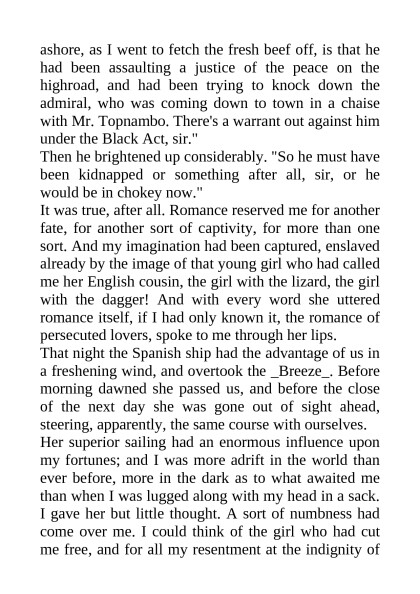 ashore, as I went to fetch the fresh beef off, is that he had been assaulting a justice of the peace on the highroad, and had been trying to knock down the admiral, who was coming down to town in a chaise with Mr. Topnambo. There's a warrant out against him under the Black Act, sir."
Then he brightened up considerably. "So he must have been kidnapped or something after all, sir, or he would be in chokey now."
It was true, after all. Romance reserved me for another fate, for another sort of captivity, for more than one sort. And my imagination had been captured, enslaved already by the image of that young girl who had called me her English cousin, the girl with the lizard, the girl with the dagger! And with every word she uttered romance itself, if I had only known it, the romance of persecuted lovers, spoke to me through her lips.
That night the Spanish ship had the advantage of us in a freshening wind, and overtook the _Breeze_. Before morning dawned she passed us, and before the close of the next day she was gone out of sight ahead, steering, apparently, the same course with ourselves.
Her superior sailing had an enormous influence upon my fortunes; and I was more adrift in the world than ever before, more in the dark as to what awaited me than when I was lugged along with my head in a sack. I gave her but little thought. A sort of numbness had come over me. I could think of the girl who had cut me free, and for all my resentment at the indignity of